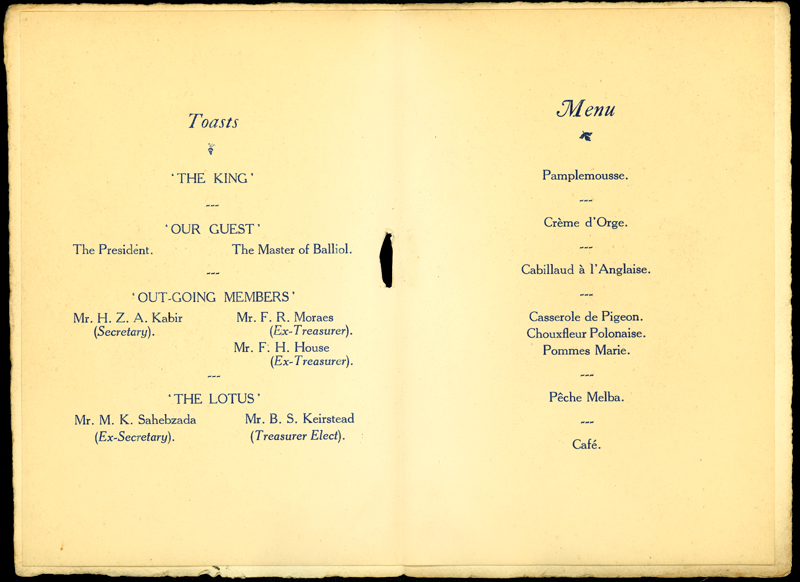 Toasts

'THE KING'

---

'OUR GUEST'

The President.

The Master of Balliol.

---

'OUT-GOING MEMBERS'

Mr. H. Z. A. Kabir (Secretary).

Mr. F. R. Moraes (Ex-Treasurer).

Mr. F. H. House (Ex-Treasurer).

---

'THE LOTUS'

Mr. M. K. Sahebzada (Ex-Secretary).

Mr. B. S. Keirstead (Treasurer Elect).

Menu

Pamplemousse.

---

Crème d'Orge.

---

Cabillaud à l'Anglaise.

---

Casserole de Pigeon.
Chouxfleur Polonaise.
Pommes Marie.

---

Pêche Melba.

---

Café.